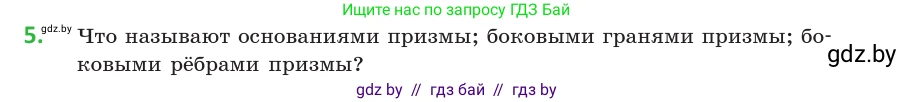 Ищите нас по запросу ГДЗ Бай

5. gdz.by Что называют основаниями призмы; боковыми гранями призмы; боковыми рёбрами призмы?

gdz.by

gdz by // гдз бай // гдз by